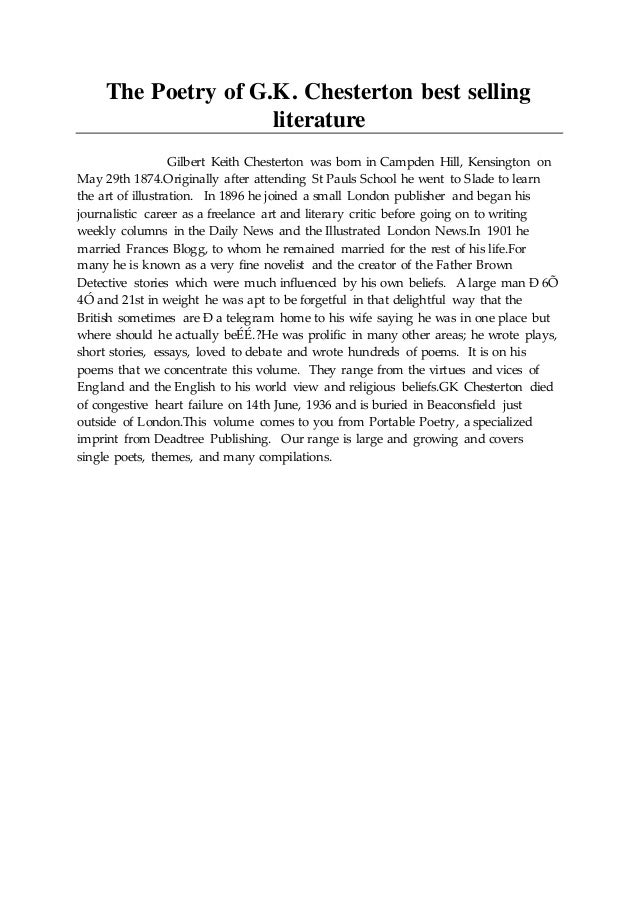 The Poetry of G.K. Chesterton best selling literature

Gilbert Keith Chesterton was born in Campden Hill, Kensington on May 29th 1874.Originally after attending St Pauls School he went to Slade to learn the art of illustration. In 1896 he joined a small London publisher and began his journalistic career as a freelance art and literary critic before going on to writing weekly columns in the Daily News and the Illustrated London News.In 1901 he married Frances Blogg, to whom he remained married for the rest of his life.For many he is known as a very fine novelist and the creator of the Father Brown Detective stories which were much influenced by his own beliefs. A large man Ð 6Õ 4Ó and 21st in weight he was apt to be forgetful in that delightful way that the British sometimes are Ð a telegram home to his wife saying he was in one place but where should he actually beÉÉ.?He was prolific in many other areas; he wrote plays, short stories, essays, loved to debate and wrote hundreds of poems. It is on his poems that we concentrate this volume. They range from the virtues and vices of England and the English to his world view and religious beliefs.GK Chesterton died of congestive heart failure on 14th June, 1936 and is buried in Beaconsfield just outside of London.This volume comes to you from Portable Poetry, a specialized imprint from Deadtree Publishing. Our range is large and growing and covers single poets, themes, and many compilations.